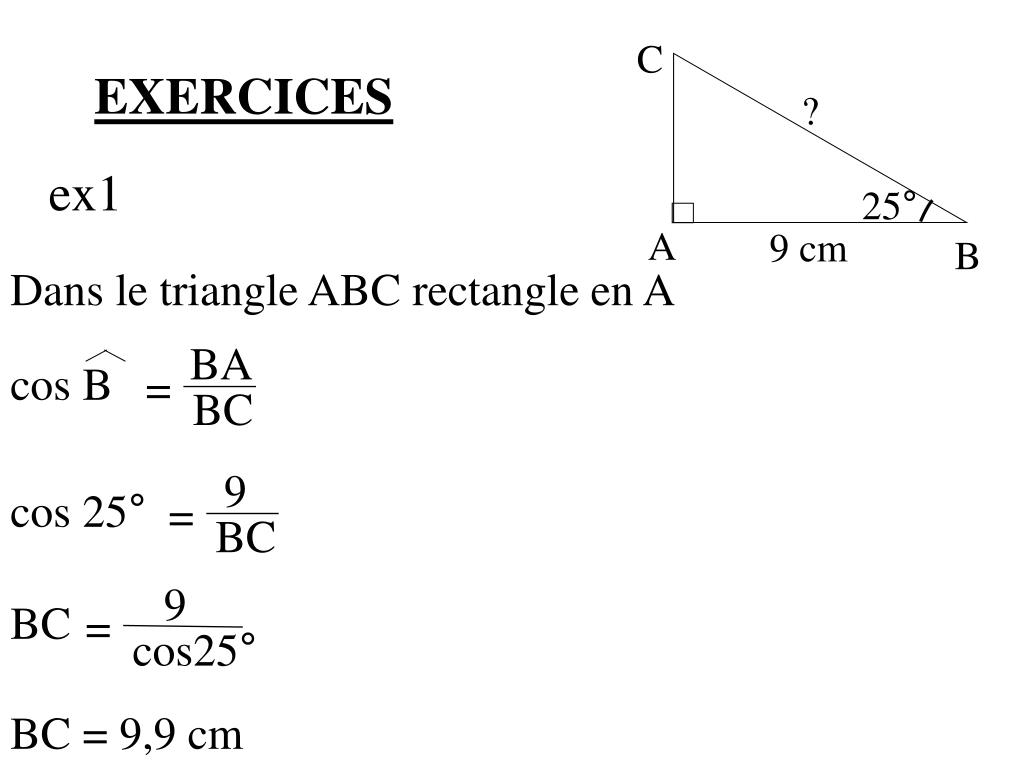 EXERCICES

ex1

C
?
25°
A
9 cm
B

Dans le triangle ABC rectangle en A

$\cos \widehat{B} = \frac{BA}{BC}$

$\cos 25° = \frac{9}{BC}$

$BC = \frac{9}{\cos 25°}$

BC = 9,9 cm